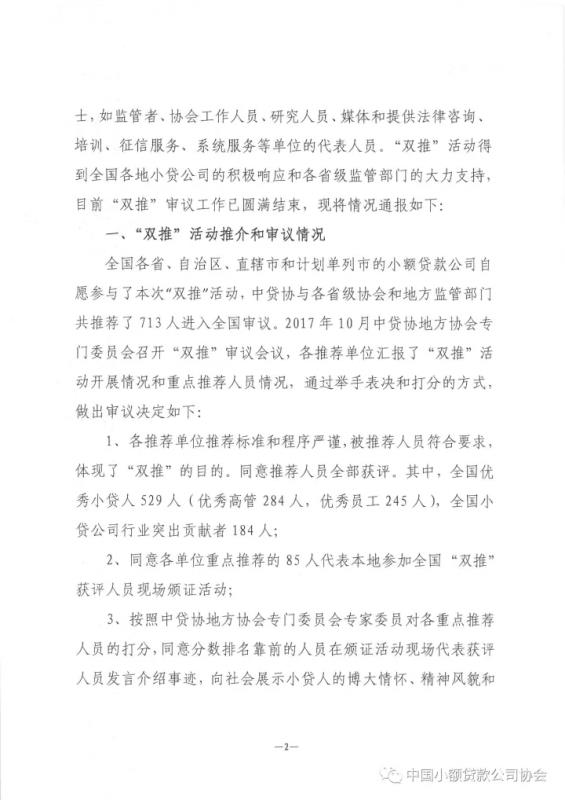 士，如监管者、协会工作人员、研究人员、媒体和提供法律咨询、培训、征信服务、系统服务等单位的代表人员。“双推”活动得到全国各地小贷公司的积极响应和各省级监管部门的大力支持，目前“双推”审议工作已圆满结束，现将情况通报如下：

一、“双推”活动推介和审议情况

全国各省、自治区、直辖市和计划单列市的小额贷款公司自愿参与了本次“双推”活动，中贷协与各省级协会和地方监管部门共推荐了713人进入全国审议。2017年10月中贷协地方协会专门委员会召开“双推”审议会议，各推荐单位汇报了“双推”活动开展情况和重点推荐人员情况，通过举手表决和打分的方式，做出审议决定如下：

1、各推荐单位推荐标准和程序严谨，被推荐人员符合要求，体现了“双推”的目的。同意推荐人员全部获评。其中，全国优秀小贷人529人（优秀高管284人，优秀员工245人），全国小贷公司行业突出贡献者184人；

2、同意各单位重点推荐的85人代表本地参加全国“双推”获评人员现场颁证活动；

3、按照中贷协地方协会专门委员会专家委员对各重点推荐人员的打分，同意分数排名靠前的人员在颁证活动现场代表获评人员发言介绍事迹，向社会展示小贷人的博大情怀、精神风貌和

—2—

中国小额贷款公司协会